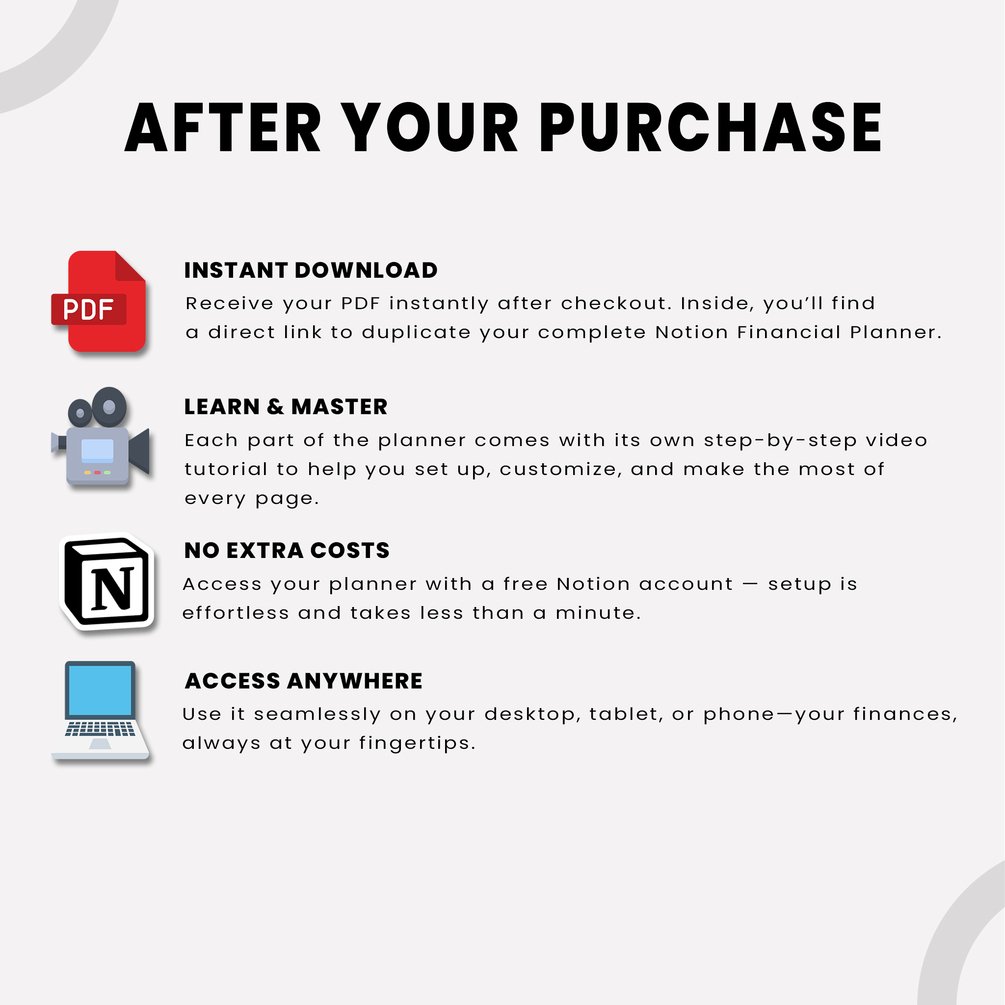 AFTER YOUR PURCHASE

PDF

INSTANT DOWNLOAD

Receive your PDF instantly after checkout. Inside, you'll find a direct link to duplicate your complete Notion Financial Planner.

LEARN & MASTER

Each part of the planner comes with its own step-by-step video tutorial to help you set up, customize, and make the most of every page.

N

NO EXTRA COSTS

Access your planner with a free Notion account — setup is effortless and takes less than a minute.

ACCESS ANYWHERE

Use it seamlessly on your desktop, tablet, or phone—your finances, always at your fingertips.